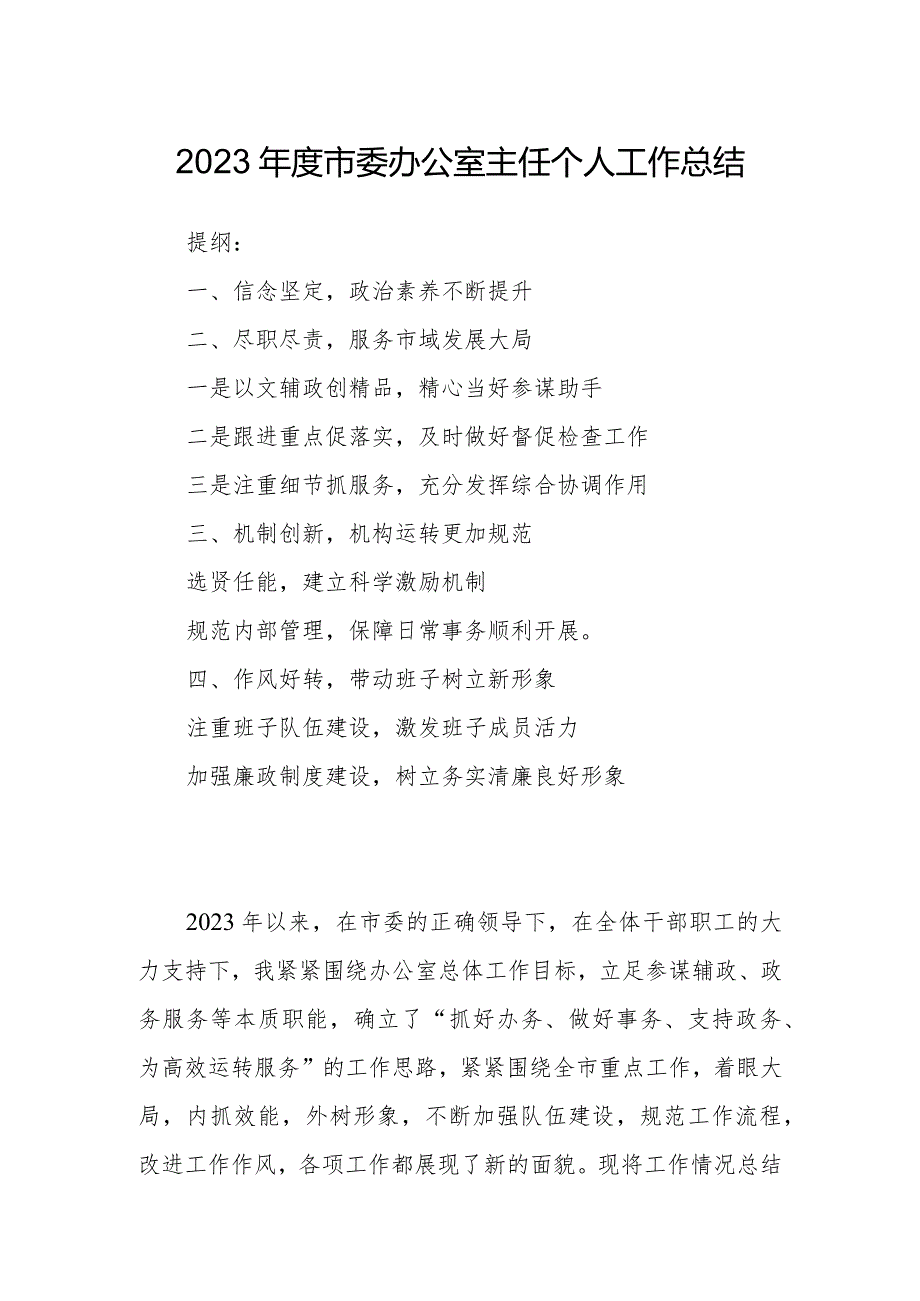 2023年度市委办公室主任个人工作总结

提纲：

一、信念坚定，政治素养不断提升

二、尽职尽责，服务市域发展大局

一是以文辅政创精品，精心当好参谋助手

二是跟进重点促落实，及时做好督促检查工作

三是注重细节抓服务，充分发挥综合协调作用

三、机制创新，机构运转更加规范

选贤任能，建立科学激励机制

规范内部管理，保障日常事务顺利开展。

四、作风好转，带动班子树立新形象

注重班子队伍建设，激发班子成员活力

加强廉政制度建设，树立务实清廉良好形象

2023年以来，在市委的正确领导下，在全体干部职工的大力支持下，我紧紧围绕办公室总体工作目标，立足参谋辅政、政务服务等本质职能，确立了“抓好办务、做好事务、支持政务、为高效运转服务”的工作思路，紧紧围绕全市重点工作，着眼大局，内抓效能，外树形象，不断加强队伍建设，规范工作流程，改进工作作风，各项工作都展现了新的面貌。现将工作情况总结